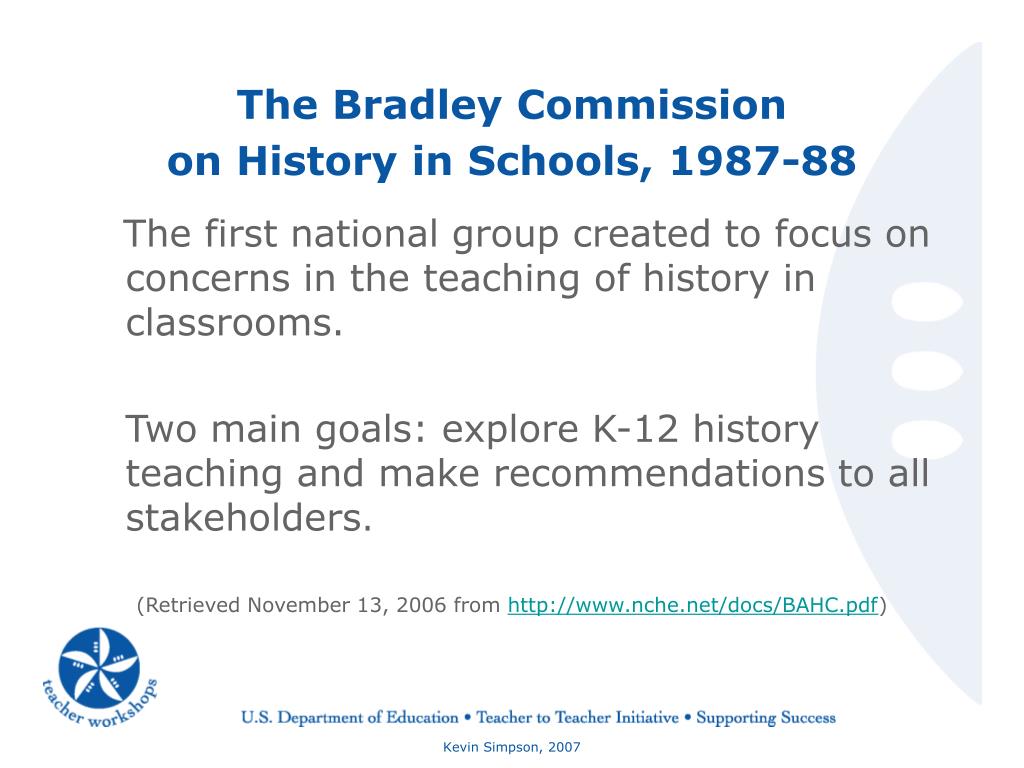 The Bradley Commission on History in Schools, 1987-88

The first national group created to focus on concerns in the teaching of history in classrooms.

Two main goals: explore K-12 history teaching and make recommendations to all stakeholders.

(Retrieved November 13, 2006 from http://www.nche.net/docs/BAHC.pdf)

teacher workshops

U.S. Department of Education • Teacher to Teacher Initiative • Supporting Success

Kevin Simpson, 2007